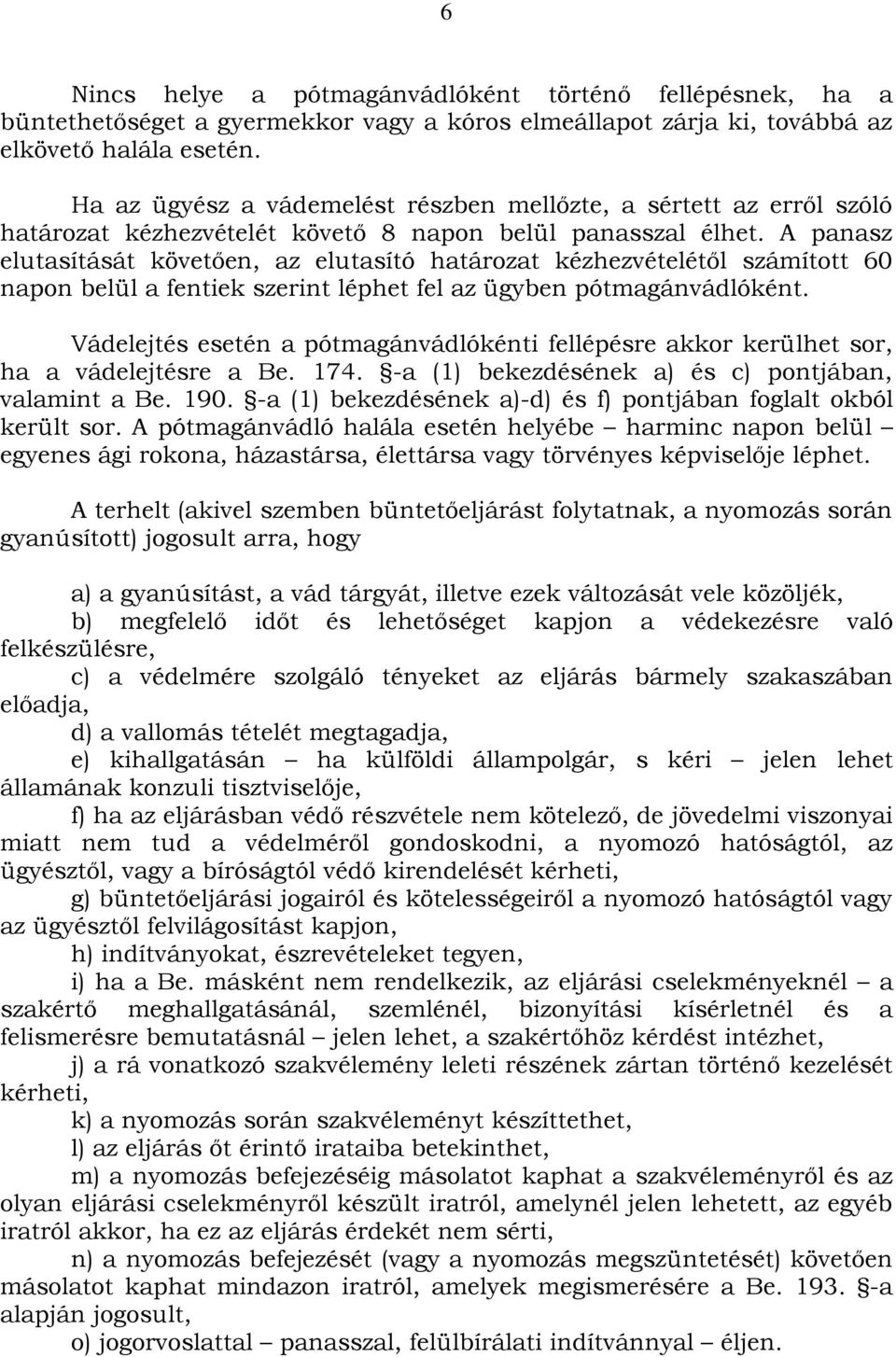 6

Nincs helye a pótmagánvádlóként történő fellépésnek, ha a büntethetőséget a gyermekkor vagy a kóros elmeállapot zárja ki, továbbá az elkövető halála esetén.

Ha az ügyész a vádemelést részben mellőzte, a sértett az erről szóló határozat kézhezvételét követő 8 napon belül panasszal élhet. A panasz elutasítását követően, az elutasító határozat kézhezvételétől számított 60 napon belül a fentiek szerint léphet fel az ügyben pótmagánvádlóként.

Vádelejtés esetén a pótmagánvádlókénti fellépésre akkor kerülhet sor, ha a vádelejtésre a Be. 174. §-a (1) bekezdésének a) és c) pontjában, valamint a Be. 190. §-a (1) bekezdésének a)-d) és f) pontjában foglalt okból került sor. A pótmagánvádló halála esetén helyébe – harminc napon belül – egyenes ági rokona, házastársa, élettársa vagy törvényes képviselője léphet.

A terhelt (akivel szemben büntetőeljárást folytatnak, a nyomozás során gyanúsított) jogosult arra, hogy

a) a gyanúsítást, a vád tárgyát, illetve ezek változását vele közöljék,
b) megfelelő időt és lehetőséget kapjon a védekezésre való felkészülésre,
c) a védelmére szolgáló tényeket az eljárás bármely szakaszában előadja,
d) a vallomás tételét megtagadja,
e) kihallgatásán – ha külföldi állampolgár, s kéri – jelen lehet államának konzuli tisztviselője,
f) ha az eljárásban védő részvétele nem kötelező, de jövedelmi viszonyai miatt nem tud a védelméről gondoskodni, a nyomozó hatóságtól, az ügyésztől, vagy a bíróságtól védő kirendelését kérheti,
g) büntetőeljárási jogairól és kötelességeiről a nyomozó hatóságtól vagy az ügyésztől felvilágosítást kapjon,
h) indítványokat, észrevételeket tegyen,
i) ha a Be. másként nem rendelkezik, az eljárási cselekményeknél – a szakértő meghallgatásánál, szemlénél, bizonyítási kísérletnél és a felismerésre bemutatásnál – jelen lehet, a szakértőhöz kérdést intézhet,
j) a rá vonatkozó szakvélemény leleti részének zártan történő kezelését kérheti,
k) a nyomozás során szakvéleményt készíttethet,
l) az eljárás őt érintő irataiba betekinthet,
m) a nyomozás befejezéséig másolatot kaphat a szakvéleményről és az olyan eljárási cselekményről készült iratról, amelynél jelen lehetett, az egyéb iratról akkor, ha ez az eljárás érdekét nem sérti,
n) a nyomozás befejezését (vagy a nyomozás megszüntetését) követően másolatot kaphat mindazon iratról, amelyek megismerésére a Be. 193. §-a alapján jogosult,
o) jogorvoslattal – panasszal, felülbírálati indítvánnyal – éljen.